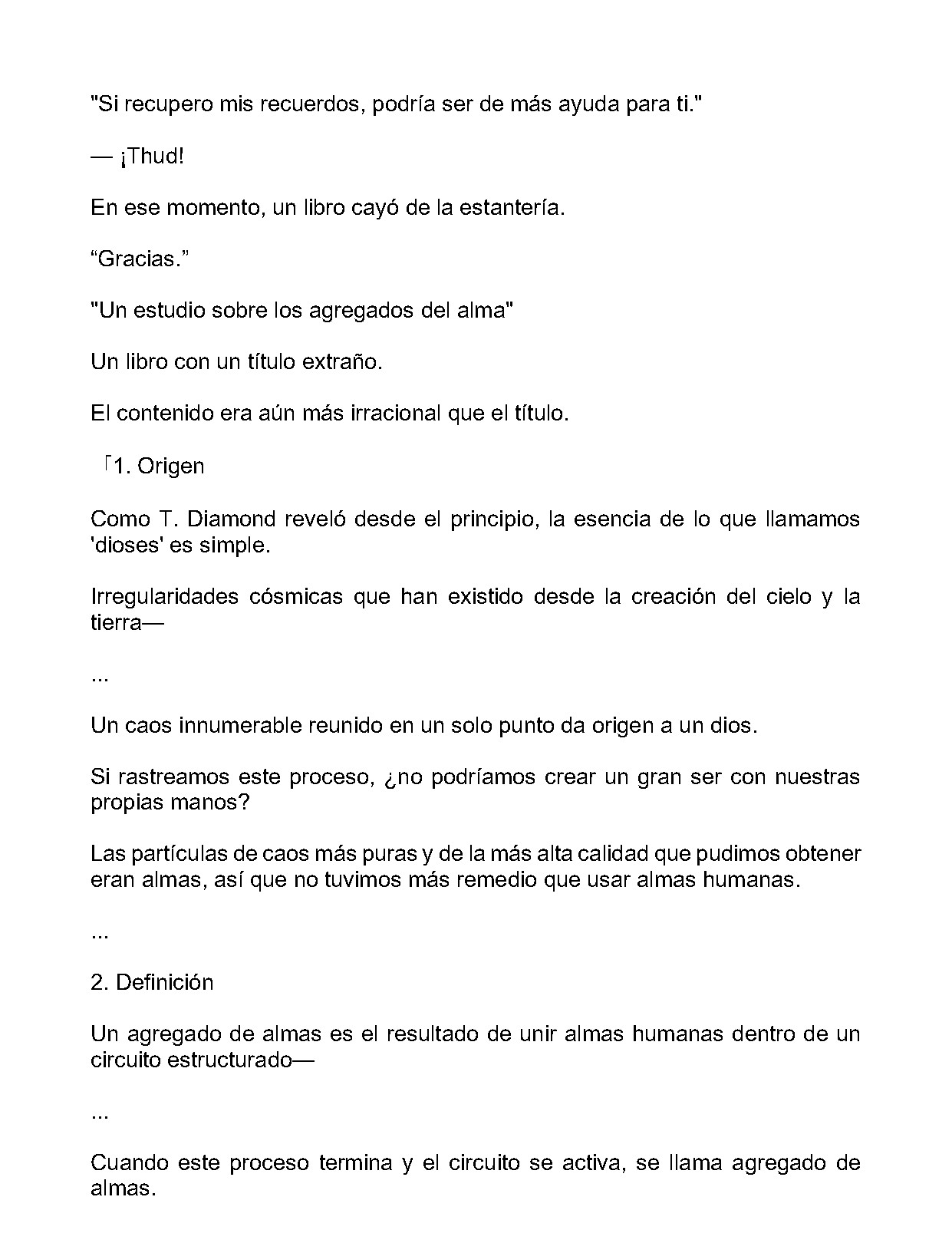 "Si recupero mis recuerdos, podría ser de más ayuda para ti."

— ¡Thud!

En ese momento, un libro cayó de la estantería.

"Gracias."

"Un estudio sobre los agregados del alma"

Un libro con un título extraño.

El contenido era aún más irracional que el título.

「1. Origen

Como T. Diamond reveló desde el principio, la esencia de lo que llamamos 'dioses' es simple.

Irregularidades cósmicas que han existido desde la creación del cielo y la tierra—

...

Un caos innumerable reunido en un solo punto da origen a un dios.

Si rastreamos este proceso, ¿no podríamos crear un gran ser con nuestras propias manos?

Las partículas de caos más puras y de la más alta calidad que pudimos obtener eran almas, así que no tuvimos más remedio que usar almas humanas.

...

2. Definición

Un agregado de almas es el resultado de unir almas humanas dentro de un circuito estructurado—

...

Cuando este proceso termina y el circuito se activa, se llama agregado de almas.